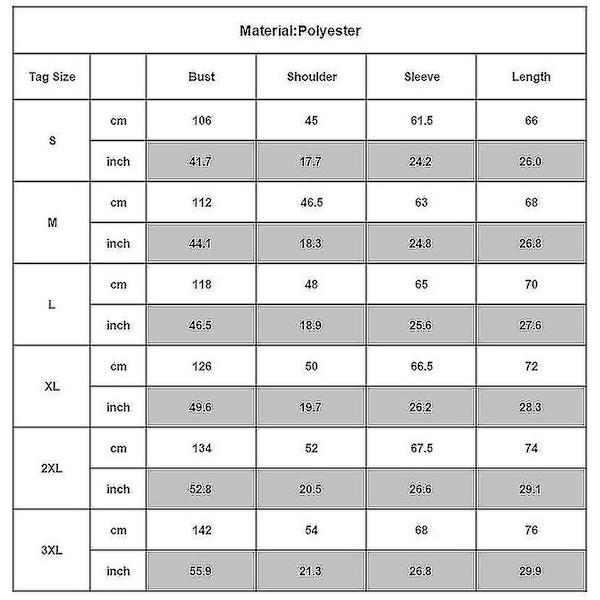 Material:Polyester

| Tag Size | | Bust | Shoulder | Sleeve | Length |
|---|---|---|---|---|---|
| S | cm | 106 | 45 | 61.5 | 66 |
| | inch | 41.7 | 17.7 | 24.2 | 26.0 |
| M | cm | 112 | 46.5 | 63 | 68 |
| | inch | 44.1 | 18.3 | 24.8 | 26.8 |
| L | cm | 118 | 48 | 65 | 70 |
| | inch | 46.5 | 18.9 | 25.6 | 27.6 |
| XL | cm | 126 | 50 | 66.5 | 72 |
| | inch | 49.6 | 19.7 | 26.2 | 28.3 |
| 2XL | cm | 134 | 52 | 67.5 | 74 |
| | inch | 52.8 | 20.5 | 26.6 | 29.1 |
| 3XL | cm | 142 | 54 | 68 | 76 |
| | inch | 55.9 | 21.3 | 26.8 | 29.9 |